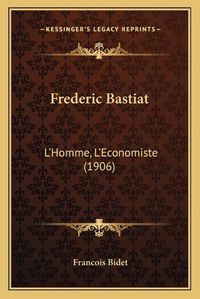 —KESSINGER'S LEGACY REPRINTS—

Frederic Bastiat

L'Homme, L'Economiste (1906)

Francois Bidet